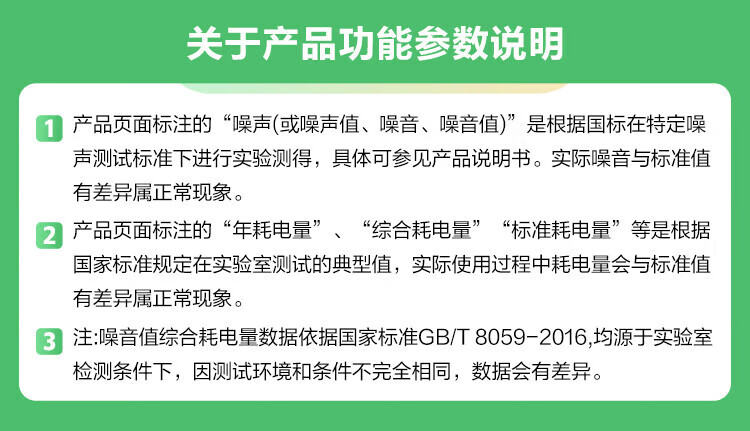 关于产品功能参数说明

1 产品页面标注的“噪声(或噪声值、噪音、噪音值)”是根据国标在特定噪声测试标准下进行实验测得，具体可参见产品说明书。实际噪音与标准值有差异属正常现象。

2 产品页面标注的“年耗电量”、“综合耗电量”“标准耗电量”等是根据国家标准规定在实验室测试的典型值，实际使用过程中耗电量会与标准值有差异属正常现象。

3 注:噪音值综合耗电量数据依据国家标准GB/T 8059-2016,均源于实验室检测条件下，因测试环境和条件不完全相同，数据会有差异。